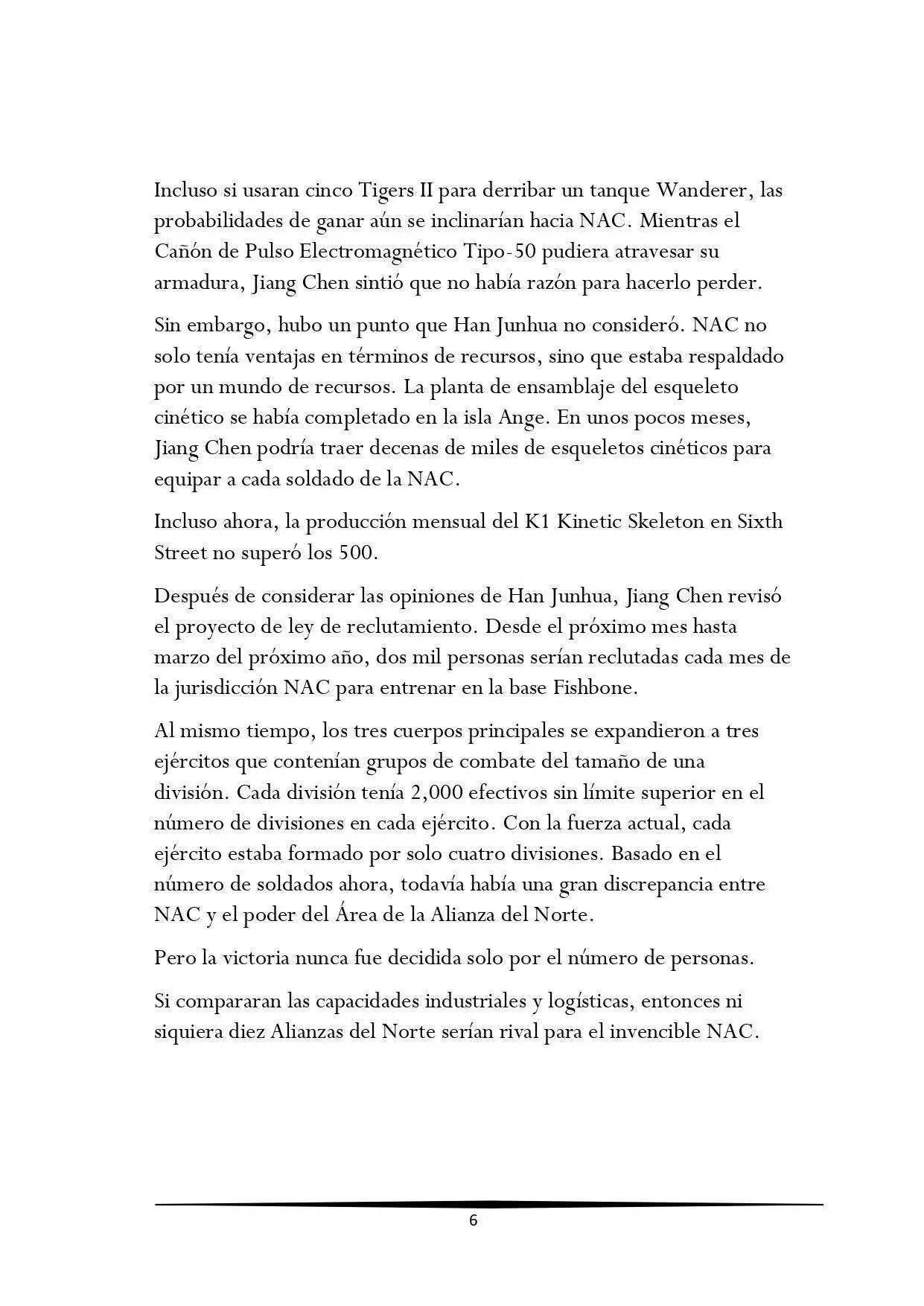 Incluso si usaran cinco Tigers II para derribar un tanque Wanderer, las probabilidades de ganar aún se inclinarían hacia NAC. Mientras el Cañón de Pulso Electromagnético Tipo-50 pudiera atravesar su armadura, Jiang Chen sintió que no había razón para hacerlo perder.

Sin embargo, hubo un punto que Han Junhua no consideró. NAC no solo tenía ventajas en términos de recursos, sino que estaba respaldado por un mundo de recursos. La planta de ensamblaje del esqueleto cinético se había completado en la isla Ange. En unos pocos meses, Jiang Chen podría traer decenas de miles de esqueletos cinéticos para equipar a cada soldado de la NAC.

Incluso ahora, la producción mensual del K1 Kinetic Skeleton en Sixth Street no superó los 500.

Después de considerar las opiniones de Han Junhua, Jiang Chen revisó el proyecto de ley de reclutamiento. Desde el próximo mes hasta marzo del próximo año, dos mil personas serían reclutadas cada mes de la jurisdicción NAC para entrenar en la base Fishbone.

Al mismo tiempo, los tres cuerpos principales se expandieron a tres ejércitos que contenían grupos de combate del tamaño de una división. Cada división tenía 2,000 efectivos sin límite superior en el número de divisiones en cada ejército. Con la fuerza actual, cada ejército estaba formado por solo cuatro divisiones. Basado en el número de soldados ahora, todavía había una gran discrepancia entre NAC y el poder del Área de la Alianza del Norte.

Pero la victoria nunca fue decidida solo por el número de personas.

Si compararan las capacidades industriales y logísticas, entonces ni siquiera diez Alianzas del Norte serían rival para el invencible NAC.

6